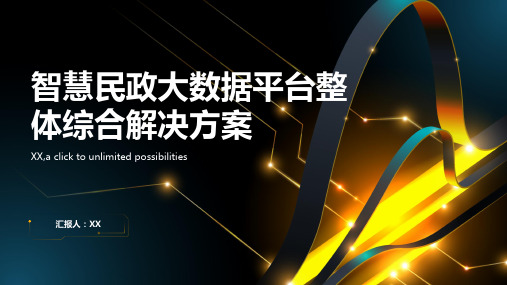 智慧民政大数据平台整体综合解决方案

XX,a click to unlimited possibilities

汇报人：XX